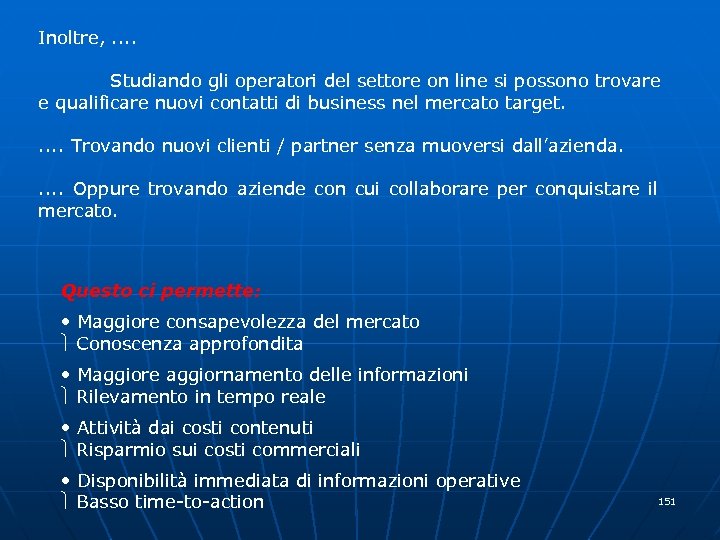 Inoltre, ....

Studiando gli operatori del settore on line si possono trovare e qualificare nuovi contatti di business nel mercato target.

.... Trovando nuovi clienti / partner senza muoversi dall'azienda.

.... Oppure trovando aziende con cui collaborare per conquistare il mercato.

Questo ci permette:

• Maggiore consapevolezza del mercato
⎱ Conoscenza approfondita

• Maggiore aggiornamento delle informazioni
⎱ Rilevamento in tempo reale

• Attività dai costi contenuti
⎱ Risparmio sui costi commerciali

• Disponibilità immediata di informazioni operative
⎱ Basso time-to-action

151